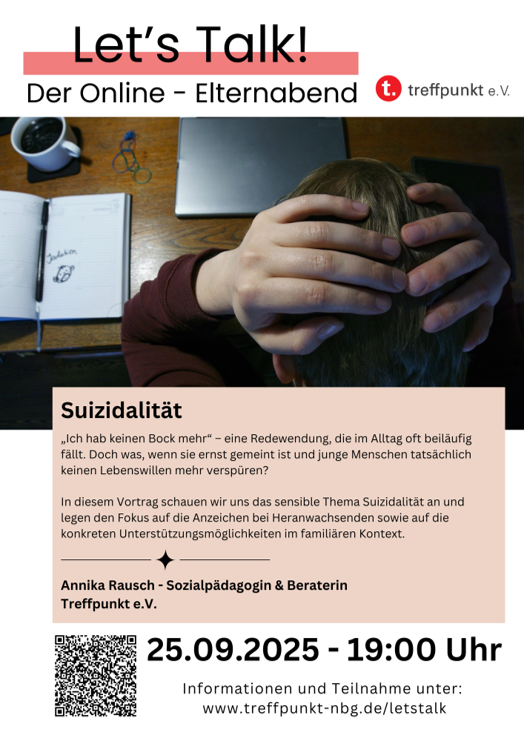 Let's Talk!

Der Online - Elternabend

t. treffpunkt e.V.

Suizidalität

„Ich hab keinen Bock mehr“ – eine Redewendung, die im Alltag oft beiläufig fällt. Doch was, wenn sie ernst gemeint ist und junge Menschen tatsächlich keinen Lebenswillen mehr verspüren?

In diesem Vortrag schauen wir uns das sensible Thema Suizidalität an und legen den Fokus auf die Anzeichen bei Heranwachsenden sowie auf die konkreten Unterstützungsmöglichkeiten im familiären Kontext.

Annika Rausch - Sozialpädagogin & Beraterin
Treffpunkt e.V.

25.09.2025 - 19:00 Uhr

Informationen und Teilnahme unter:
www.treffpunkt-nbg.de/letstalk